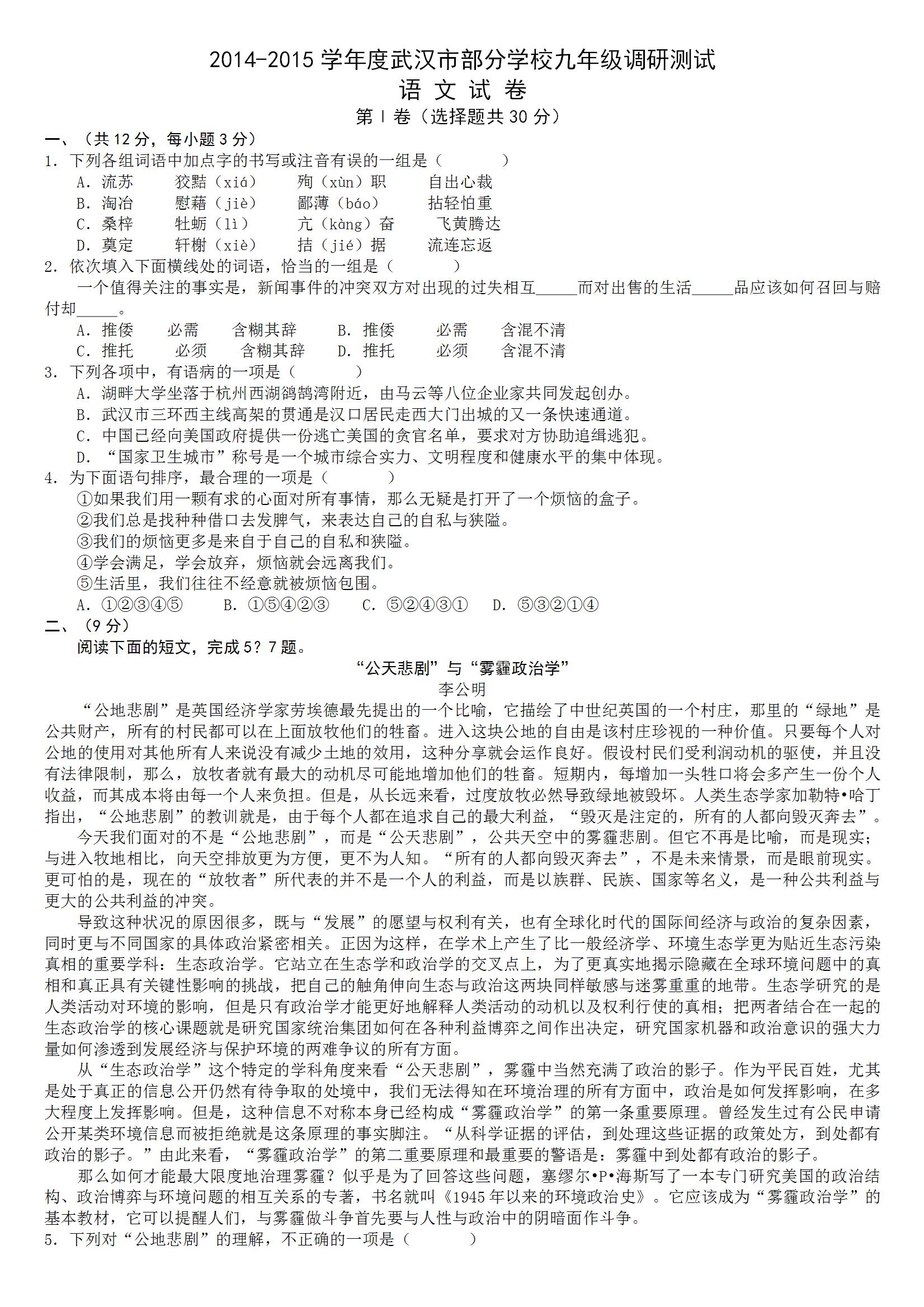 2014-2015 学年度武汉市部分学校九年级调研测试
语 文 试 卷
第 I 卷（选择题共 30 分）

一、（共 12 分，每小题 3 分）
1. 下列各组词语中加点字的书写或注音有误的一组是（　　）
A. 流苏　狡黠（xiá）　殉（xùn）职　自出心裁
B. 淘冶　慰藉（jiè）　鄙薄（báo）　拈轻怕重
C. 桑梓　牡蛎（lì）　亢（kàng）奋　飞黄腾达
D. 奠定　轩榭（xiè）　拮（jié）据　流连忘返
2. 依次填入下面横线处的词语，恰当的一组是（　　）
一个值得关注的事实是，新闻事件的冲突双方对出现的过失相互_____而对出售的生活_____品应该如何召回与赔付却_____。
A. 推倭　必需　含糊其辞　B. 推倭　必需　含混不清
C. 推托　必须　含糊其辞　D. 推托　必须　含混不清
3. 下列各项中，有语病的一项是（　　）
A. 湖畔大学坐落于杭州西湖鸽鹊湾附近，由马云等八位企业家共同发起创办。
B. 武汉市三环西主线高架的贯通是汉口居民走西大门出城的又一条快速通道。
C. 中国已经向美国政府提供一份逃亡美国的贪官名单，要求对方协助追缉逃犯。
D. “国家卫生城市”称号是一个城市综合实力、文明程度和健康水平的集中体现。
4. 为下面语句排序，最合理的一项是（　　）
①如果我们用一颗有求的心面对所有事情，那么无疑是打开了一个烦恼的盒子。
②我们总是找种种借口去发脾气，来表达自己的自私与狭隘。
③我们的烦恼更多是来自于自己的自私和狭隘。
④学会满足，学会放弃，烦恼就会远离我们。
⑤生活里，我们往往不经意就被烦恼包围。
A. ①②③④⑤　B. ①⑤④②③　C. ⑤②④③①　D. ⑤③②①④
二、（9 分）
阅读下面的短文，完成 5？7 题。
“公天悲剧”与“雾霾政治学”
李公明
“公地悲剧”是英国经济学家劳埃德最先提出的一个比喻，它描绘了中世纪英国的一个村庄，那里的“绿地”是公共财产，所有的村民都可以在上面放牧他们的牲畜。进入这块公地的自由是该村庄珍视的一种价值。只要每个人对公地的使用对其他所有人来说没有减少土地的效用，这种分享就会运作良好。假设村民们受利润动机的驱使，并且没有法律限制，那么，放牧者就有最大的动机尽可能地增加他们的牲畜。短期内，每增加一头牲口将会多产生一份个人收益，而其成本将由每一个人来负担。但是，从长远来看，过度放牧必然导致绿地被毁坏。人类生态学家加勒特•哈丁指出，“公地悲剧”的教训就是，由于每个人都在追求自己的最大利益，“毁灭是注定的，所有的人都向毁灭奔去”。
今天我们面对的不是“公地悲剧”，而是“公天悲剧”，公共天空中的雾霾悲剧。但它不再是比喻，而是现实；与进入牧地相比，向天空排放更为方便，更不为人知。“所有的人都向毁灭奔去”，不是未来情景，而是眼前现实。更可怕的是，现在的“放牧者”所代表的并不是一个人的利益，而是以族群、民族、国家等名义，是一种公共利益与更大的公共利益的冲突。
导致这种状况的原因很多，既与“发展”的愿望与权利有关，也有全球化时代的国际间经济与政治的复杂因素，同时更与不同国家的具体政治紧密相关。正因为这样，在学术上产生了比一般经济学、环境生态学更为贴近生态污染真相的重要学科：生态政治学。它站立在生态学和政治学的交叉点上，为了更真实地揭示隐藏在全球环境问题中的真相和真正具有关键性影响的挑战，把自己的触角伸向生态与政治这两块同样敏感与迷雾重重的地带。生态学研究的是人类活动对环境的影响，但是只有政治学才能更好地解释人类活动的动机以及权利行使的真相；把两者结合在一起的生态政治学的核心课题就是研究国家统治集团如何在各种利益博弈之间作出决定，研究国家机器和政治意识的强大力量如何渗透到发展经济与保护环境的两难争议的所有方面。
从“生态政治学”这个特定的学科角度来看“公天悲剧”，雾霾中当然充满了政治的影子。作为平民百姓，尤其是处于真正的信息公开仍然有待争取的处境中，我们无法得知在环境治理的所有方面中，政治是如何发挥影响，在多大程度上发挥影响。但是，这种信息不对称本身已经构成“雾霾政治学”的第一条重要原理。曾经发生过有公民申请公开某类环境信息而被拒绝就是这条原理的事实脚注。“从科学证据的评估，到处理这些证据的政策处方，到处都有政治的影子。”由此来看，“雾霾政治学”的第二重要原理和最重要的警语是：雾霾中到处都有政治的影子。
那么如何才能最大限度地治理雾霾？似乎是为了回答这些问题，塞缪尔•P•海斯写了一本专门研究美国的政治结构、政治博弈与环境问题的相互关系的专著，书名就叫《1945 年以来的环境政治史》。它应该成为“雾霾政治学”的基本教材，它可以提醒人们，与雾霾做斗争首先要与人性与政治中的阴暗面作斗争。
5. 下列对“公地悲剧”的理解，不正确的一项是（　　）